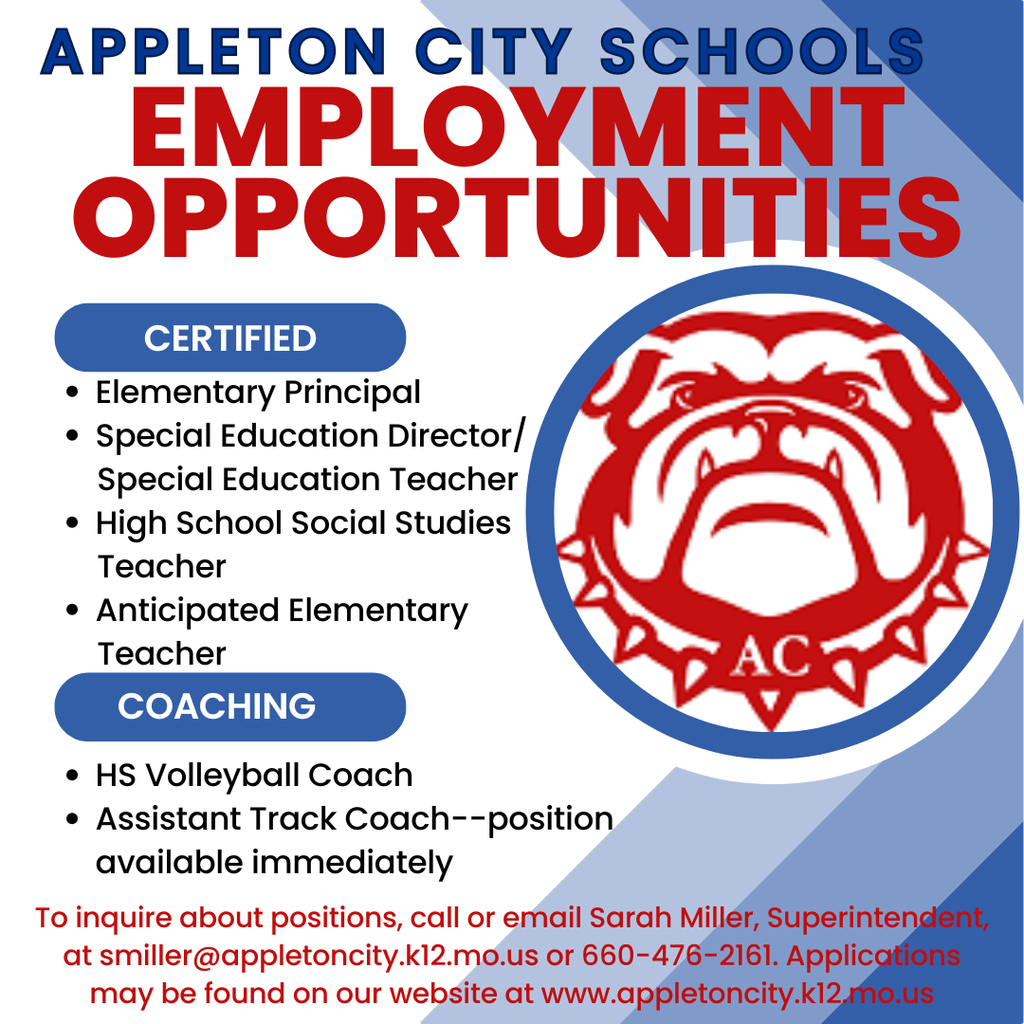 APPLETON CITY SCHOOLS
EMPLOYMENT OPPORTUNITIES

CERTIFIED

• Elementary Principal
• Special Education Director/ Special Education Teacher
• High School Social Studies Teacher
• Anticipated Elementary Teacher

COACHING

• HS Volleyball Coach
• Assistant Track Coach--position available immediately

AC

To inquire about positions, call or email Sarah Miller, Superintendent, at smiller@appletoncity.k12.mo.us or 660-476-2161. Applications may be found on our website at www.appletoncity.k12.mo.us